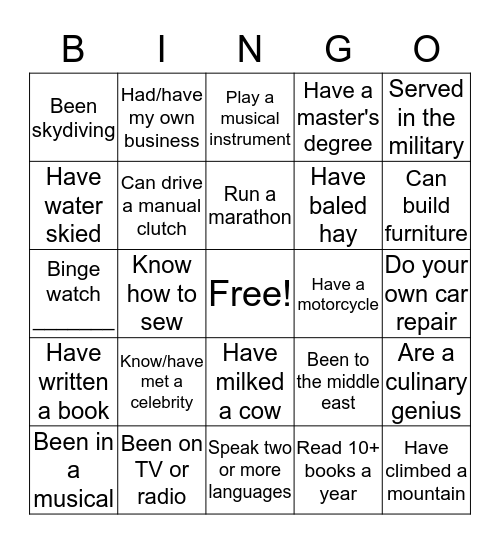 | B | I | N | G | O |
|---|---|---|---|---|
| Been skydiving | Had/have my own business | Play a musical instrument | Have a master's degree | Served in the military |
| Have water skied | Can drive a manual clutch | Run a marathon | Have baled hay | Can build furniture |
| Binge watch _______ | Know how to sew | Free! | Have a motorcycle | Do your own car repair |
| Have written a book | Know/have met a celebrity | Have milked a cow | Been to the middle east | Are a culinary genius |
| Been in a musical | Been on TV or radio | Speak two or more languages | Read 10+ books a year | Have climbed a mountain |